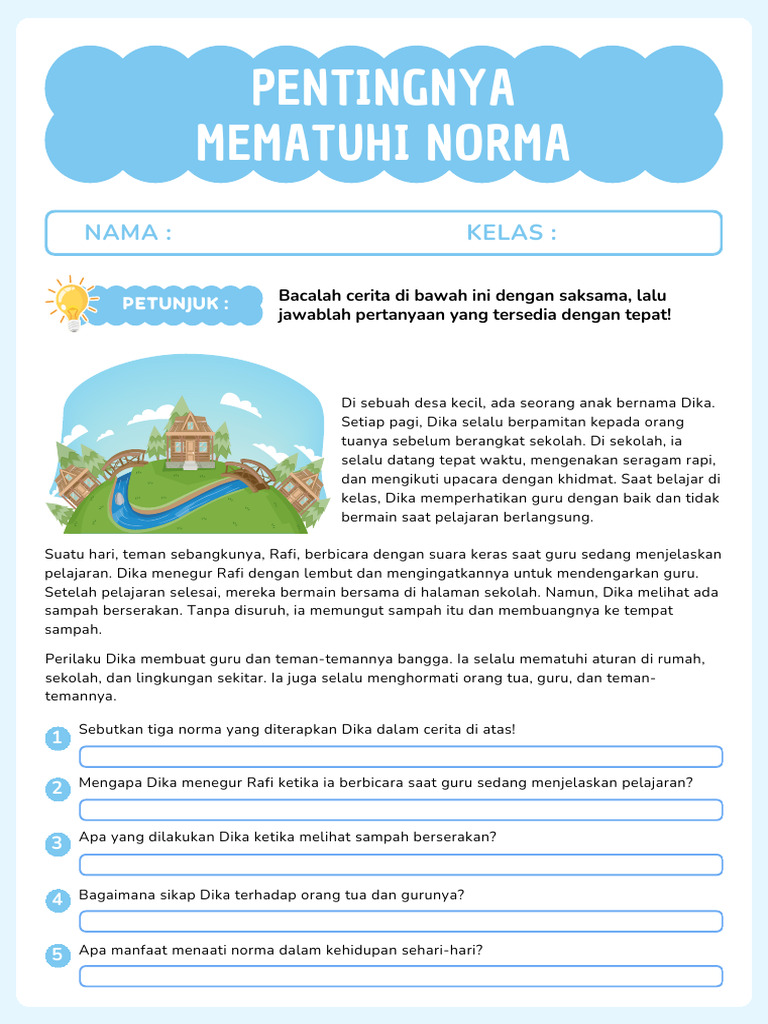 PENTINGNYA MEMATUHI NORMA

NAMA : KELAS :

PETUNJUK :

Bacalah cerita di bawah ini dengan saksama, lalu jawablah pertanyaan yang tersedia dengan tepat!

Di sebuah desa kecil, ada seorang anak bernama Dika. Setiap pagi, Dika selalu berpamitan kepada orang tuanya sebelum berangkat sekolah. Di sekolah, ia selalu datang tepat waktu, mengenakan seragam rapi, dan mengikuti upacara dengan khidmat. Saat belajar di kelas, Dika memperhatikan guru dengan baik dan tidak bermain saat pelajaran berlangsung.

Suatu hari, teman sebangkunya, Rafi, berbicara dengan suara keras saat guru sedang menjelaskan pelajaran. Dika menegur Rafi dengan lembut dan mengingatkannya untuk mendengarkan guru. Setelah pelajaran selesai, mereka bermain bersama di halaman sekolah. Namun, Dika melihat ada sampah berserakan. Tanpa disuruh, ia memungut sampah itu dan membuangnya ke tempat sampah.

Perilaku Dika membuat guru dan teman-temannya bangga. Ia selalu mematuhi aturan di rumah, sekolah, dan lingkungan sekitar. Ia juga selalu menghormati orang tua, guru, dan teman-temannya.

1 Sebutkan tiga norma yang diterapkan Dika dalam cerita di atas!

2 Mengapa Dika menegur Rafi ketika ia berbicara saat guru sedang menjelaskan pelajaran?

3 Apa yang dilakukan Dika ketika melihat sampah berserakan?

4 Bagaimana sikap Dika terhadap orang tua dan gurunya?

5 Apa manfaat menaati norma dalam kehidupan sehari-hari?